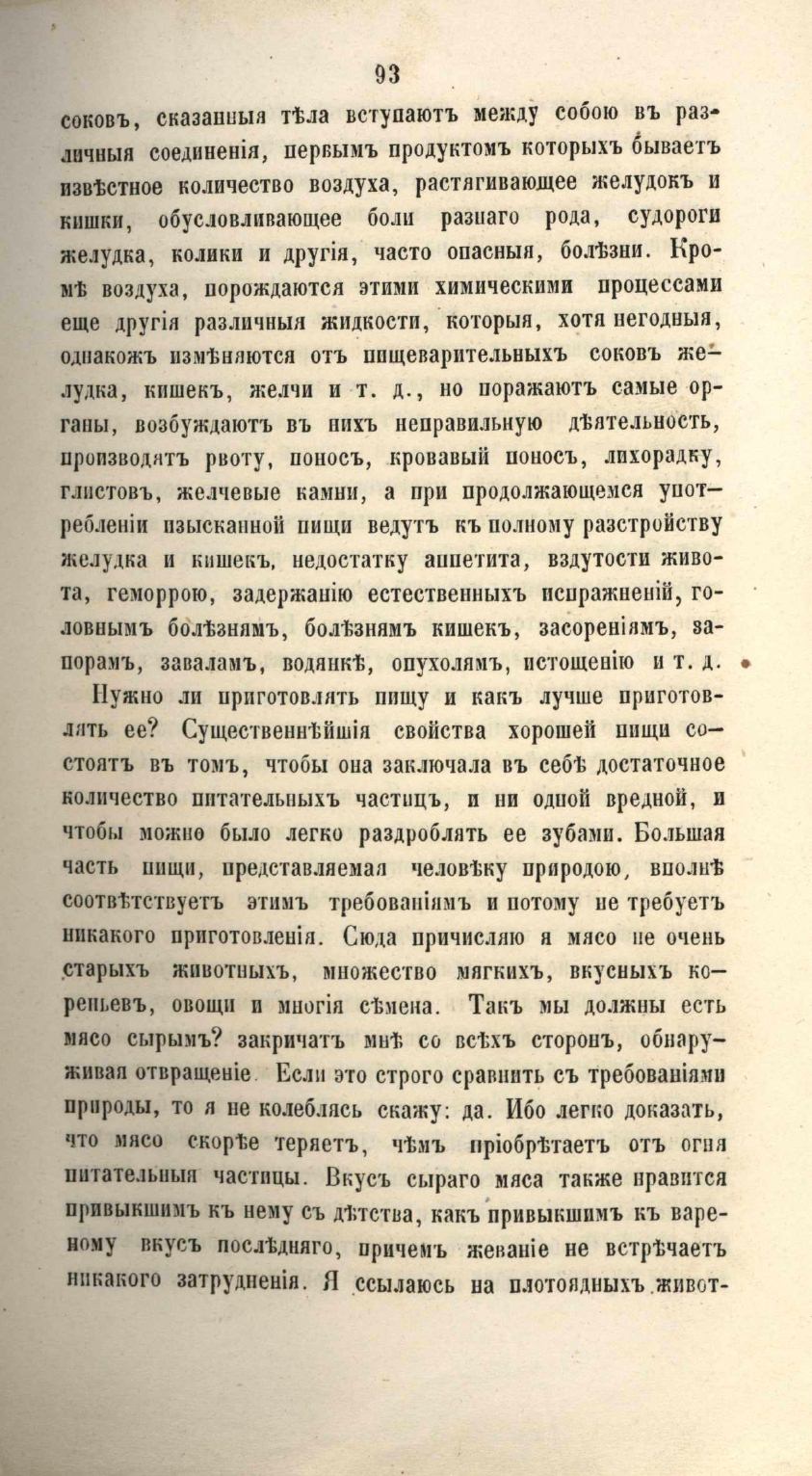 93

соковъ, сказанныя тѣла вступаютъ между собою въ различныя соединенія, первымъ продуктомъ которыхъ бываетъ извѣстное количество воздуха, растягивающее желудокъ и кишки, обусловливающее боли разнаго рода, судороги желудка, колики и другія, часто опасныя, болѣзни. Кромѣ воздуха, порождаются этими химическими процессами еще другія различныя жидкости, которыя, хотя негодныя, однакожъ измѣняются отъ пищеварительныхъ соковъ желудка, кишекъ, желчи и т. д., но поражаютъ самые органы, возбуждаютъ въ нихъ неправильную дѣятельность, производятъ рвоту, поносъ, кровавый поносъ, лихорадку, глистовъ, желчевые камни, а при продолжающемся употребленіи изысканной пищи ведутъ къ полному разстройству желудка и кишекъ, недостатку аппетита, вздутости живота, геморрою, задержанію естественныхъ испражненій, головнымъ болѣзнямъ, болѣзнямъ кишекъ, засореніямъ, запорамъ, заваламъ, водянкѣ, опухолямъ, истощенію и т. д.

Нужно ли приготовлять пищу и какъ лучше приготовлять ее? Существеннѣйшія свойства хорошей пищи состоятъ въ томъ, чтобы она заключала въ себѣ достаточное количество питательныхъ частицъ, и ни одной вредной, и чтобы можно было легко раздроблять ее зубами. Большая часть пищи, представляемая человѣку природою, вполнѣ соотвѣтствуетъ этимъ требованіямъ и потому не требуетъ никакого приготовленія. Сюда причисляю я мясо не очень старыхъ животныхъ, множество мягкихъ, вкусныхъ кореньевъ, овощи и многія сѣмена. Такъ мы должны есть мясо сырымъ? закричатъ мнѣ со всѣхъ сторонъ, обнаруживая отвращеніе. Если это строго сравнить съ требованіями природы, то я не колеблясь скажу: да. Ибо легко доказать, что мясо скорѣе теряетъ, чѣмъ пріобрѣтаетъ отъ огня питательныя частицы. Вкусъ сыраго мяса также нравится привыкшимъ къ нему съ дѣтства, какъ привыкшимъ къ вареному вкусъ послѣдняго, причемъ жеваніе не встрѣчаетъ никакого затрудненія. Я ссылаюсь на плотоядныхъ живот-